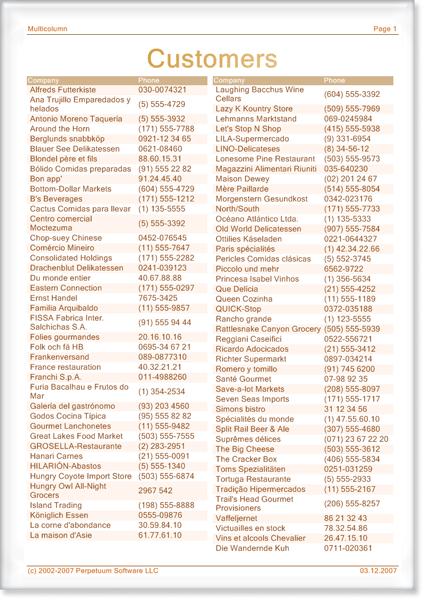 Multicolumn

Page 1

Customers

| Company | Phone |
|---|---|
| Alfreds Futterkiste | 030-0074321 |
| Ana Trujillo Emparedados y helados | (5) 555-4729 |
| Antonio Moreno Taquería | (5) 555-3932 |
| Around the Horn | (171) 555-7788 |
| Berglunds snabbköp | 0921-12 34 65 |
| Blauer See Delikatessen | 0621-08460 |
| Blondel père et fils | 88.60.15.31 |
| Bólido Comidas preparadas | (91) 555 22 82 |
| Bon app' | 91.24.45.40 |
| Bottom-Dollar Markets | (604) 555-4729 |
| B's Beverages | (171) 555-1212 |
| Cactus Comidas para llevar | (1) 135-5555 |
| Centro comercial Moctezuma | (5) 555-3392 |
| Chop-suey Chinese | 0452-076545 |
| Comércio Mineiro | (11) 555-7647 |
| Consolidated Holdings | (171) 555-2282 |
| Drachenblut Delikatessen | 0241-039123 |
| Du monde entier | 40.67.88.88 |
| Eastern Connection | (171) 555-0297 |
| Ernst Handel | 7675-3425 |
| Familia Arquibaldo | (11) 555-9857 |
| FISSA Fabrica Inter. Salchichas S.A. | (91) 555 94 44 |
| Folies gourmandes | 20.16.10.16 |
| Folk och fä HB | 0695-34 67 21 |
| Frankenversand | 089-0877310 |
| France restauration | 40.32.21.21 |
| Franchi S.p.A. | 011-4988260 |
| Furia Bacalhau e Frutos do Mar | (1) 354-2534 |
| Galería del gastrónomo | (93) 203 4560 |
| Godos Cocina Típica | (95) 555 82 82 |
| Gourmet Lanchonetes | (11) 555-9482 |
| Great Lakes Food Market | (503) 555-7555 |
| GROSELLA-Restaurante | (2) 283-2951 |
| Hanari Carnes | (21) 555-0091 |
| HILARIÓN-Abastos | (5) 555-1340 |
| Hungry Coyote Import Store | (503) 555-6874 |
| Hungry Owl All-Night Grocers | 2967 542 |
| Island Trading | (198) 555-8888 |
| Königlich Essen | 0555-09876 |
| La corne d'abondance | 30.59.84.10 |
| La maison d'Asie | 61.77.61.10 |

| Company | Phone |
|---|---|
| Laughing Bacchus Wine Cellars | (604) 555-3392 |
| Lazy K Kountry Store | (509) 555-7969 |
| Lehmanns Marktstand | 069-0245984 |
| Let's Stop N Shop | (415) 555-5938 |
| LILA-Supermercado | (9) 331-6954 |
| LINO-Delicateses | (8) 34-56-12 |
| Lonesome Pine Restaurant | (503) 555-9573 |
| Magazzini Alimentari Riuniti | 035-640230 |
| Maison Dewey | (02) 201 24 67 |
| Mère Paillarde | (514) 555-8054 |
| Morgenstern Gesundkost | 0342-023176 |
| North/South | (171) 555-7733 |
| Océano Atlántico Ltda. | (1) 135-5333 |
| Old World Delicatessen | (907) 555-7584 |
| Ottilies Käseladen | 0221-0644327 |
| Paris spécialités | (1) 42.34.22.66 |
| Pericles Comidas clásicas | (5) 552-3745 |
| Piccolo und mehr | 6562-9722 |
| Princesa Isabel Vinhos | (1) 356-5634 |
| Que Delícia | (21) 555-4252 |
| Queen Cozinha | (11) 555-1189 |
| QUICK-Stop | 0372-035188 |
| Rancho grande | (1) 123-5555 |
| Rattlesnake Canyon Grocery | (505) 555-5939 |
| Reggiani Caseifici | 0522-556721 |
| Ricardo Adocicados | (21) 555-3412 |
| Richter Supermarkt | 0897-034214 |
| Romero y tomillo | (91) 745 6200 |
| Santé Gourmet | 07-98 92 35 |
| Save-a-lot Markets | (208) 555-8097 |
| Seven Seas Imports | (171) 555-1717 |
| Simons bistro | 31 12 34 56 |
| Spécialités du monde | (1) 47.55.60.10 |
| Split Rail Beer & Ale | (307) 555-4680 |
| Suprêmes délices | (071) 23 67 22 20 |
| The Big Cheese | (503) 555-3612 |
| The Cracker Box | (406) 555-5834 |
| Toms Spezialitäten | 0251-031259 |
| Tortuga Restaurante | (5) 555-2933 |
| Tradição Hipermercados | (11) 555-2167 |
| Trail's Head Gourmet Provisioners | (206) 555-8257 |
| Vaffeljernet | 86 21 32 43 |
| Victuailles en stock | 78.32.54.86 |
| Vins et alcools Chevalier | 26.47.15.10 |
| Die Wandernde Kuh | 0711-020361 |

(c) 2002-2007 Perpetuum Software LLC

03.12.2007